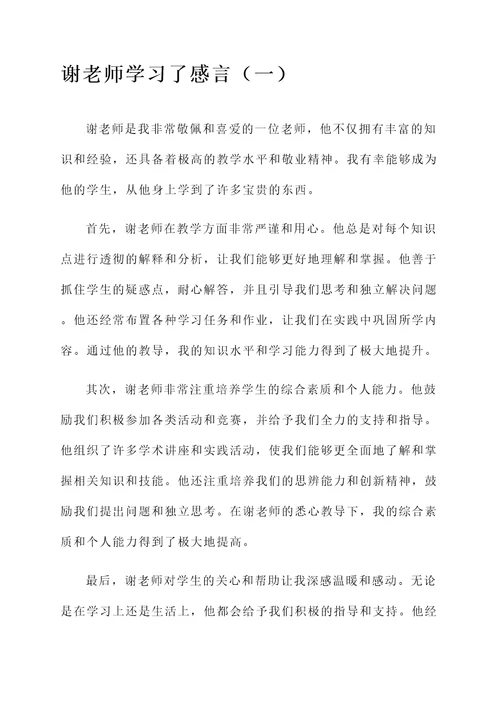 谢老师学习了感言（一）

谢老师是我非常敬佩和喜爱的一位老师，他不仅拥有丰富的知识和经验，还具备着极高的教学水平和敬业精神。我有幸能够成为他的学生，从他身上学到了许多宝贵的东西。

首先，谢老师在教学方面非常严谨和用心。他总是对每个知识点进行透彻的解释和分析，让我们能够更好地理解和掌握。他善于抓住学生的疑惑点，耐心解答，并且引导我们思考和独立解决问题。他还经常布置各种学习任务和作业，让我们在实践中巩固所学内容。通过他的教导，我的知识水平和学习能力得到了极大地提升。

其次，谢老师非常注重培养学生的综合素质和个人能力。他鼓励我们积极参加各类活动和竞赛，并给予我们全力的支持和指导。他组织了许多学术讲座和实践活动，使我们能够更全面地了解和掌握相关知识和技能。他还注重培养我们的思辨能力和创新精神，鼓励我们提出问题和独立思考。在谢老师的悉心教导下，我的综合素质和个人能力得到了极大地提高。

最后，谢老师对学生的关心和帮助让我深感温暖和感动。无论是在学习上还是生活上，他都会给予我们积极的指导和支持。他经